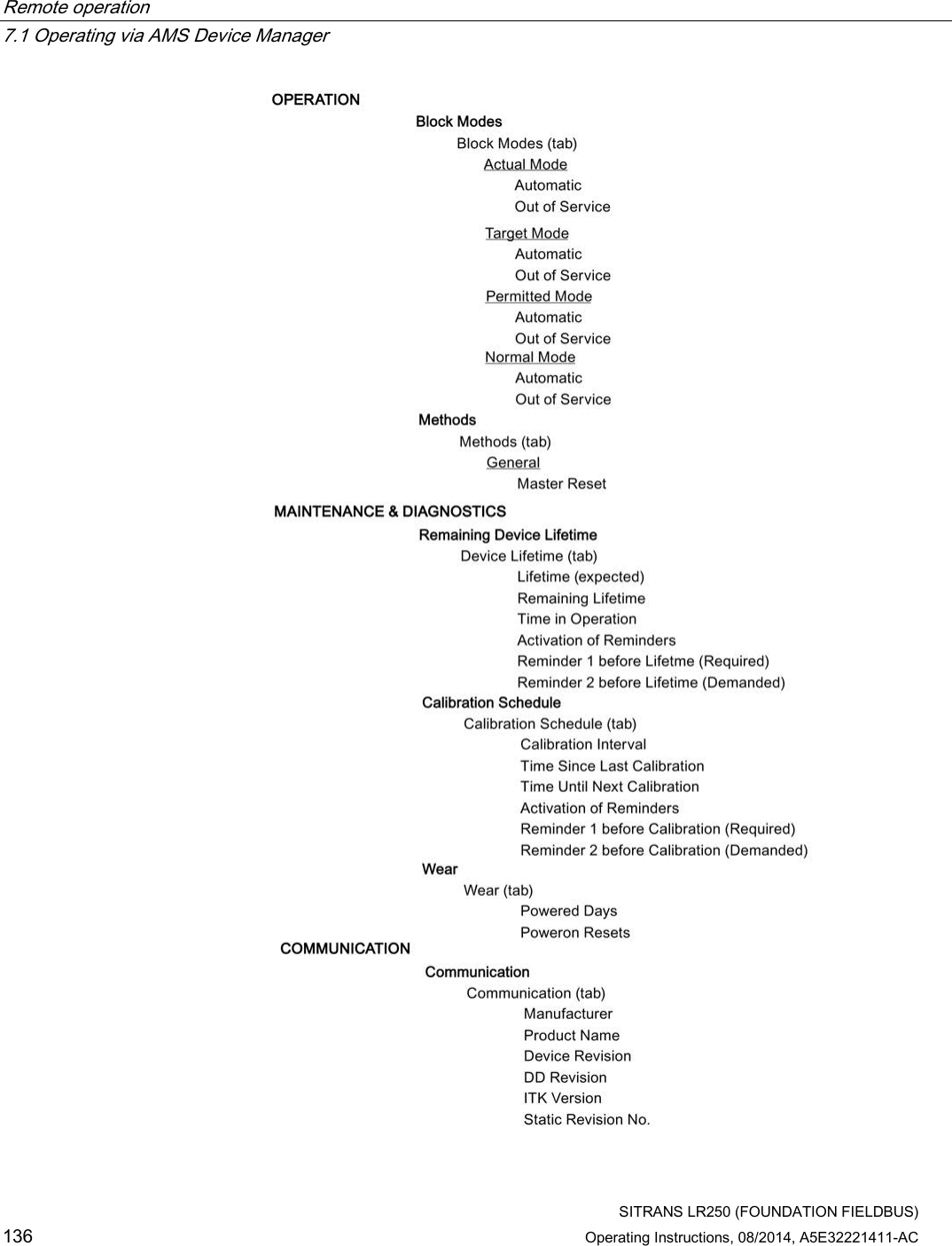 Remote operation
7.1 Operating via AMS Device Manager

OPERATION
Block Modes
Block Modes (tab)
Actual Mode
Automatic
Out of Service
Target Mode
Automatic
Out of Service
Permitted Mode
Automatic
Out of Service
Normal Mode
Automatic
Out of Service
Methods
Methods (tab)
General
Master Reset
MAINTENANCE & DIAGNOSTICS
Remaining Device Lifetime
Device Lifetime (tab)
Lifetime (expected)
Remaining Lifetime
Time in Operation
Activation of Reminders
Reminder 1 before Lifetme (Required)
Reminder 2 before Lifetime (Demanded)
Calibration Schedule
Calibration Schedule (tab)
Calibration Interval
Time Since Last Calibration
Time Until Next Calibration
Activation of Reminders
Reminder 1 before Calibration (Required)
Reminder 2 before Calibration (Demanded)
Wear
Wear (tab)
Powered Days
Poweron Resets
COMMUNICATION
Communication
Communication (tab)
Manufacturer
Product Name
Device Revision
DD Revision
ITK Version
Static Revision No.

SITRANS LR250 (FOUNDATION FIELDBUS)
136
Operating Instructions, 08/2014, A5E32221411-AC